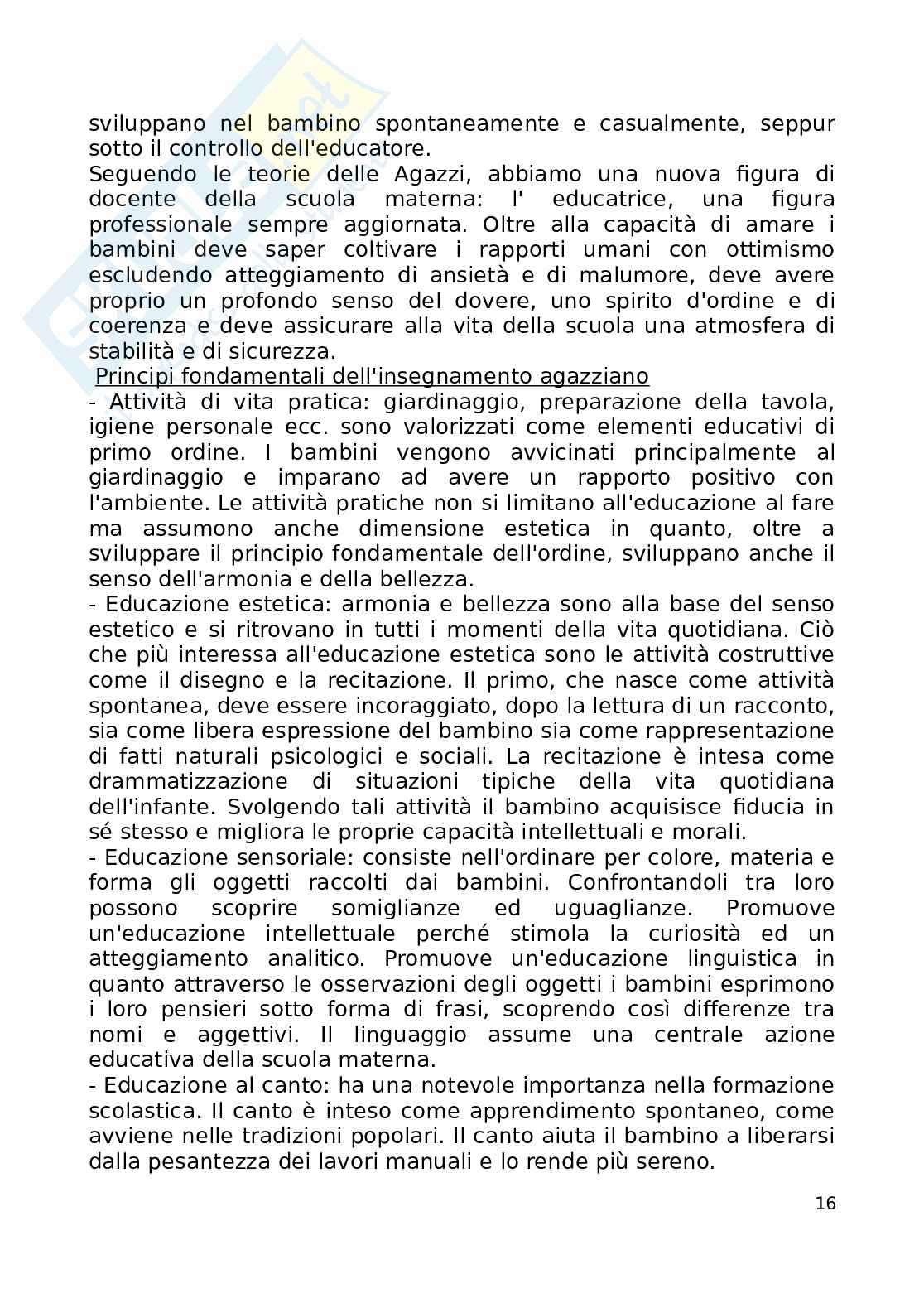 sviluppano nel bambino spontaneamente e casualmente, seppur sotto il controllo dell'educatore.
Seguendo le teorie delle Agazzi, abbiamo una nuova figura di docente della scuola materna: l' educatrice, una figura professionale sempre aggiornata. Oltre alla capacità di amare i bambini deve saper coltivare i rapporti umani con ottimismo escludendo atteggiamento di ansietà e di malumore, deve avere proprio un profondo senso del dovere, uno spirito d'ordine e di coerenza e deve assicurare alla vita della scuola una atmosfera di stabilità e di sicurezza.
Principi fondamentali dell'insegnamento agazziano
- Attività di vita pratica: giardinaggio, preparazione della tavola, igiene personale ecc. sono valorizzati come elementi educativi di primo ordine. I bambini vengono avvicinati principalmente al giardinaggio e imparano ad avere un rapporto positivo con l'ambiente. Le attività pratiche non si limitano all'educazione al fare ma assumono anche dimensione estetica in quanto, oltre a sviluppare il principio fondamentale dell'ordine, sviluppano anche il senso dell'armonia e della bellezza.
- Educazione estetica: armonia e bellezza sono alla base del senso estetico e si ritrovano in tutti i momenti della vita quotidiana. Ciò che più interessa all'educazione estetica sono le attività costruttive come il disegno e la recitazione. Il primo, che nasce come attività spontanea, deve essere incoraggiato, dopo la lettura di un racconto, sia come libera espressione del bambino sia come rappresentazione di fatti naturali psicologici e sociali. La recitazione è intesa come drammatizzazione di situazioni tipiche della vita quotidiana dell'infante. Svolgendo tali attività il bambino acquisisce fiducia in sé stesso e migliora le proprie capacità intellettuali e morali.
- Educazione sensoriale: consiste nell'ordinare per colore, materia e forma gli oggetti raccolti dai bambini. Confrontandoli tra loro possono scoprire somiglianze ed uguaglianze. Promuove un'educazione intellettuale perché stimola la curiosità ed un atteggiamento analitico. Promuove un'educazione linguistica in quanto attraverso le osservazioni degli oggetti i bambini esprimono i loro pensieri sotto forma di frasi, scoprendo così differenze tra nomi e aggettivi. Il linguaggio assume una centrale azione educativa della scuola materna.
- Educazione al canto: ha una notevole importanza nella formazione scolastica. Il canto è inteso come apprendimento spontaneo, come avviene nelle tradizioni popolari. Il canto aiuta il bambino a liberarsi dalla pesantezza dei lavori manuali e lo rende più sereno.

16